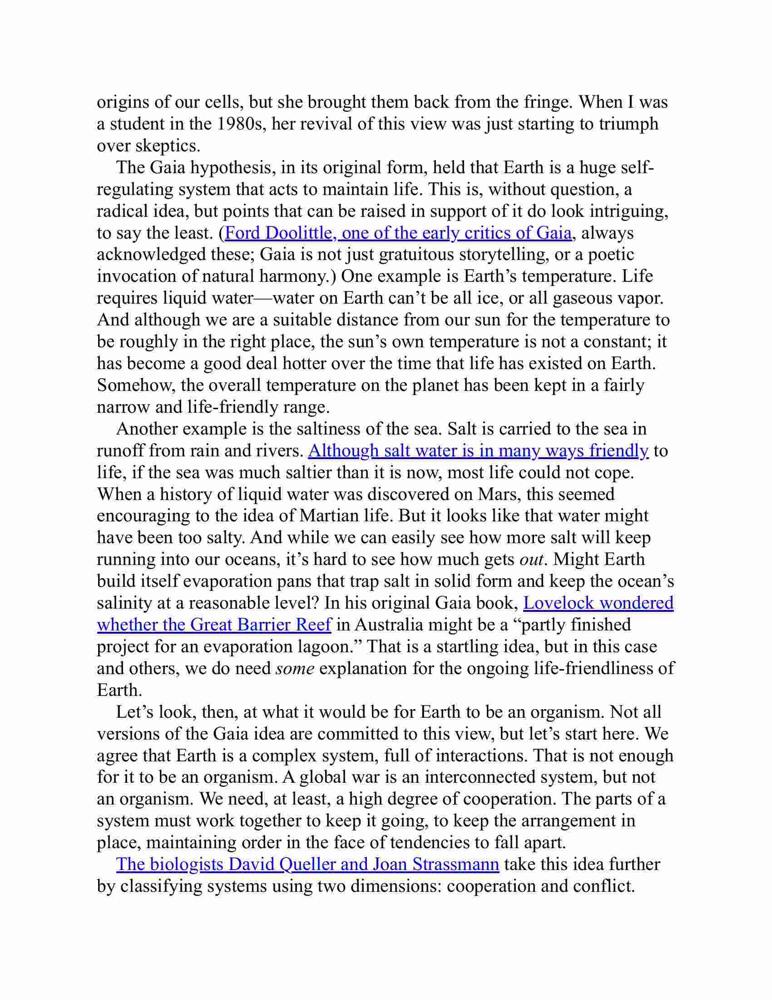 origins of our cells, but she brought them back from the fringe. When I was a student in the 1980s, her revival of this view was just starting to triumph over skeptics.

The Gaia hypothesis, in its original form, held that Earth is a huge self-regulating system that acts to maintain life. This is, without question, a radical idea, but points that can be raised in support of it do look intriguing, to say the least. (Ford Doolittle, one of the early critics of Gaia, always acknowledged these; Gaia is not just gratuitous storytelling, or a poetic invocation of natural harmony.) One example is Earth's temperature. Life requires liquid water—water on Earth can't be all ice, or all gaseous vapor. And although we are a suitable distance from our sun for the temperature to be roughly in the right place, the sun's own temperature is not a constant; it has become a good deal hotter over the time that life has existed on Earth. Somehow, the overall temperature on the planet has been kept in a fairly narrow and life-friendly range.

Another example is the saltiness of the sea. Salt is carried to the sea in runoff from rain and rivers. Although salt water is in many ways friendly to life, if the sea was much saltier than it is now, most life could not cope. When a history of liquid water was discovered on Mars, this seemed encouraging to the idea of Martian life. But it looks like that water might have been too salty. And while we can easily see how more salt will keep running into our oceans, it's hard to see how much gets out. Might Earth build itself evaporation pans that trap salt in solid form and keep the ocean's salinity at a reasonable level? In his original Gaia book, Lovelock wondered whether the Great Barrier Reef in Australia might be a "partly finished project for an evaporation lagoon." That is a startling idea, but in this case and others, we do need some explanation for the ongoing life-friendliness of Earth.

Let's look, then, at what it would be for Earth to be an organism. Not all versions of the Gaia idea are committed to this view, but let's start here. We agree that Earth is a complex system, full of interactions. That is not enough for it to be an organism. A global war is an interconnected system, but not an organism. We need, at least, a high degree of cooperation. The parts of a system must work together to keep it going, to keep the arrangement in place, maintaining order in the face of tendencies to fall apart.

The biologists David Queller and Joan Strassmann take this idea further by classifying systems using two dimensions: cooperation and conflict.